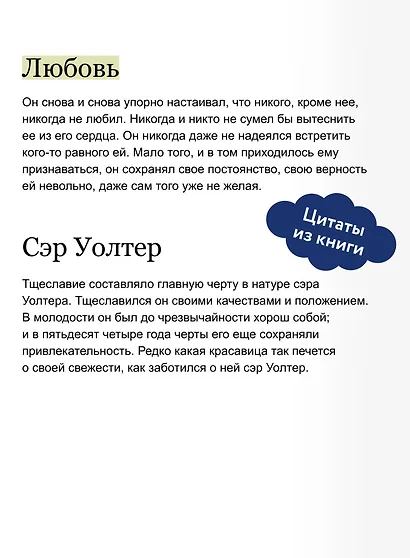 Любовь

Он снова и снова упорно настаивал, что никого, кроме нее, никогда не любил. Никогда и никто не сумел бы вытеснить ее из его сердца. Он никогда даже не надеялся встретить кого-то равного ей. Мало того, и в том приходилось ему признаваться, он сохранял свое постоянство, свою верность ей невольно, даже сам того уже не желая.

Цитаты из книги

Сэр Уолтер

Тщеславие составляло главную черту в натуре сэра Уолтера. Тщеславился он своими качествами и положением. В молодости он был до чрезвычайности хорош собой; и в пятьдесят четыре года черты его еще сохраняли привлекательность. Редко какая красавица так печется о своей свежести, как заботился о ней сэр Уолтер.